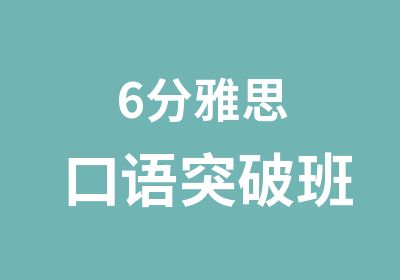 6分雅思
口语突破班